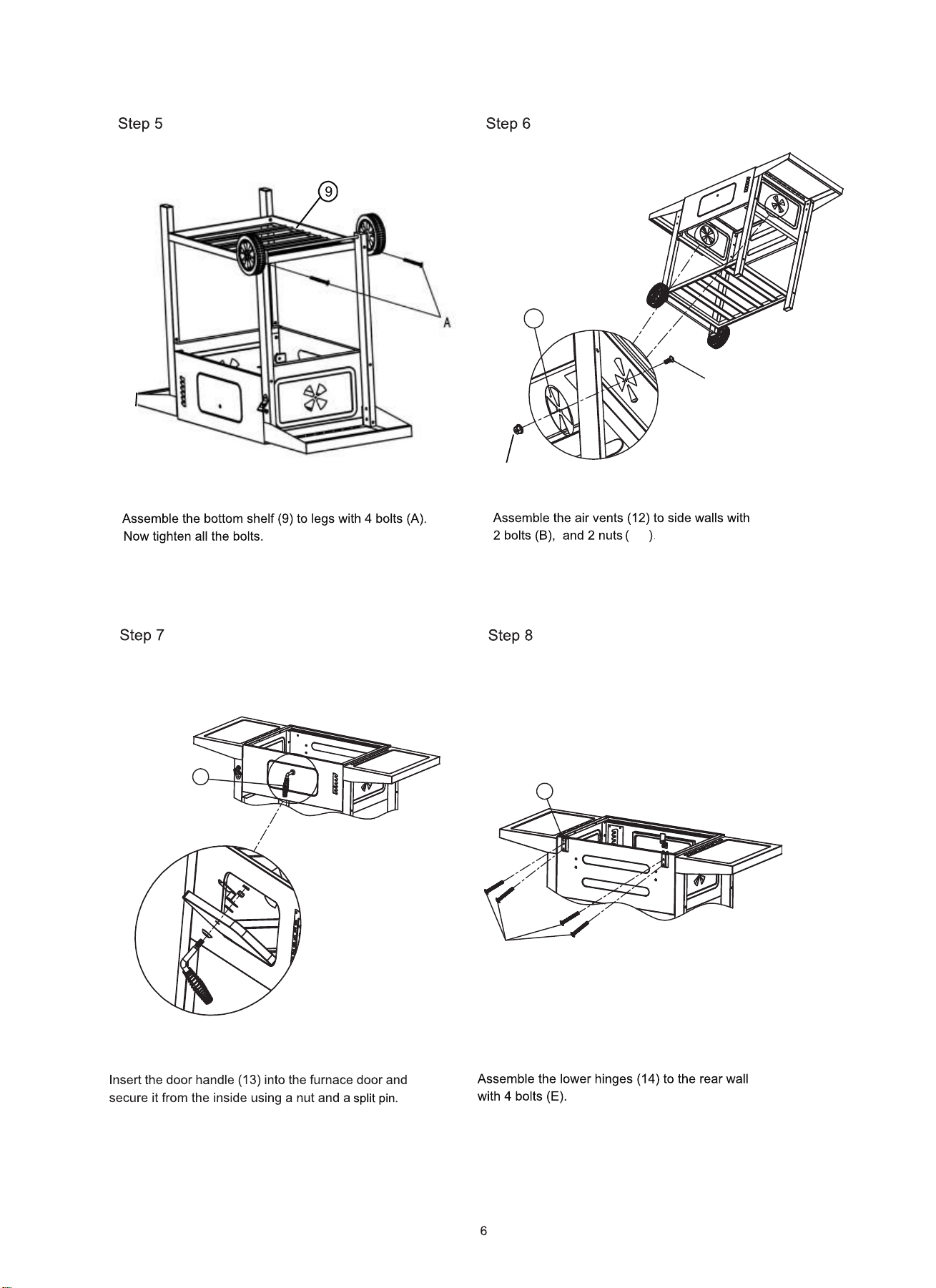 Step 5

9

A

Assemble the bottom shelf (9) to legs with 4 bolts (A). Now tighten all the bolts.

Step 6

Assemble the air vents (12) to side walls with 2 bolts (B), and 2 nuts ( ).

Step 7

Insert the door handle (13) into the furnace door and secure it from the inside using a nut and a split pin.

Step 8

Assemble the lower hinges (14) to the rear wall with 4 bolts (E).

6